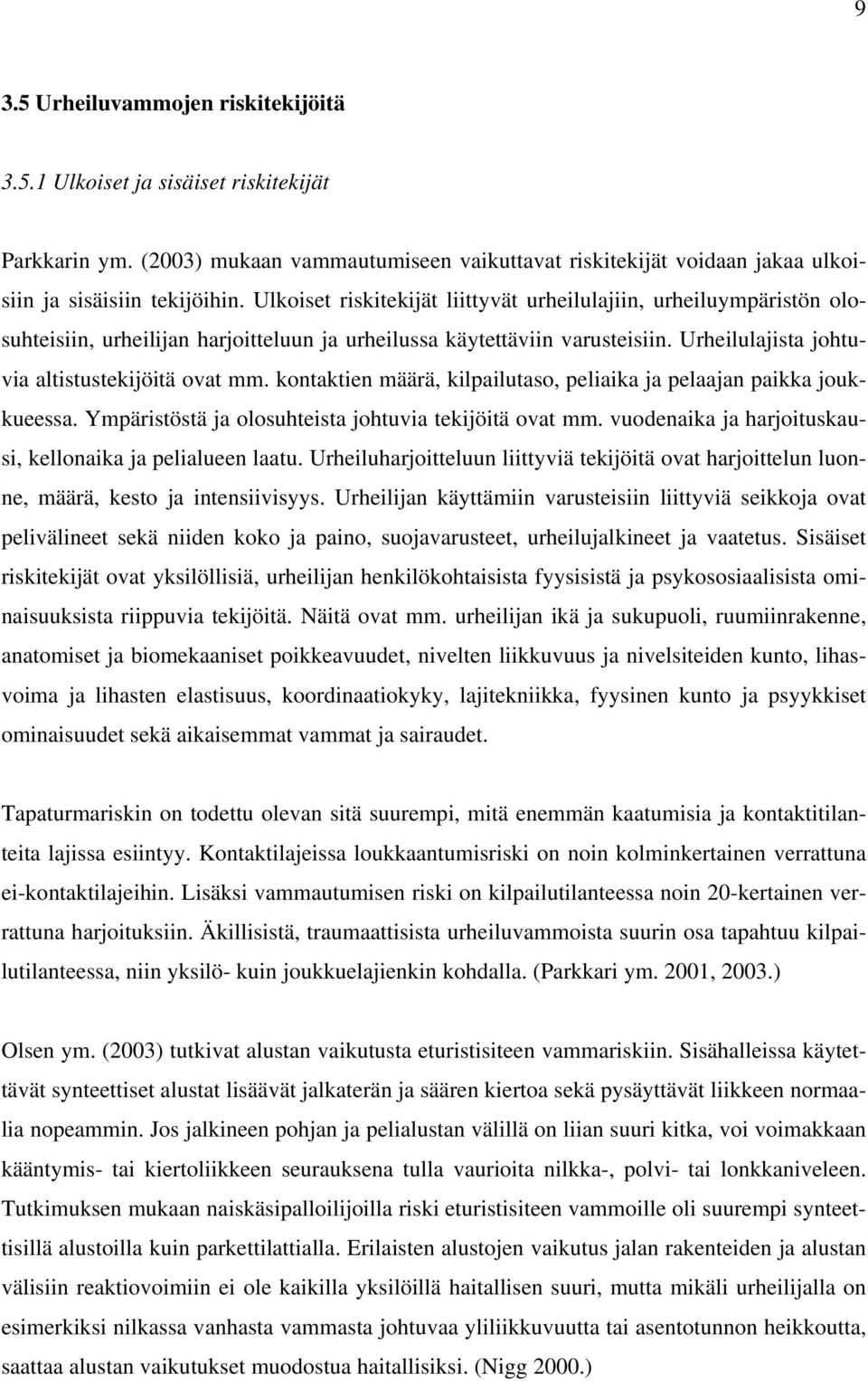 9

3.5 Urheiluvammojen riskitekijöitä

3.5.1 Ulkoiset ja sisäiset riskitekijät

Parkkarin ym. (2003) mukaan vammautumiseen vaikuttavat riskitekijät voidaan jakaa ulkoisiin ja sisäisiin tekijöihin. Ulkoiset riskitekijät liittyvät urheilulajiin, urheiluympäristön olosuhteisiin, urheilijan harjoitteluun ja urheilussa käytettäviin varusteisiin. Urheilulajista johtuvia altistustekijöitä ovat mm. kontaktien määrä, kilpailutaso, peliaika ja pelaajan paikka joukkueessa. Ympäristöstä ja olosuhteista johtuvia tekijöitä ovat mm. vuodenaika ja harjoituskausi, kellonaika ja pelialueen laatu. Urheiluharjoitteluun liittyviä tekijöitä ovat harjoittelun luonne, määrä, kesto ja intensiivisyys. Urheilijan käyttämiin varusteisiin liittyviä seikkoja ovat pelivälineet sekä niiden koko ja paino, suojavarusteet, urheilujalkineet ja vaatetus. Sisäiset riskitekijät ovat yksilöllisiä, urheilijan henkilökohtaisista fyysisistä ja psykososiaalisista ominaisuuksista riippuvia tekijöitä. Näitä ovat mm. urheilijan ikä ja sukupuoli, ruumiinrakenne, anatomiset ja biomekaaniset poikkeavuudet, nivelten liikkuvuus ja nivelsiteiden kunto, lihasvoima ja lihasten elastisuus, koordinaatiokyky, lajitekniikka, fyysinen kunto ja psyykkiset ominaisuudet sekä aikaisemmat vammat ja sairaudet.

Tapaturmariskin on todettu olevan sitä suurempi, mitä enemmän kaatumisia ja kontaktitilanteita lajissa esiintyy. Kontaktilajeissa loukkaantumisriski on noin kolminkertainen verrattuna ei-kontaktilajeihin. Lisäksi vammautumisen riski on kilpailutilanteessa noin 20-kertainen verrattuna harjoituksiin. Äkillisistä, traumaattisista urheiluvammoista suurin osa tapahtuu kilpailutilanteessa, niin yksilö- kuin joukkuelajienkin kohdalla. (Parkkari ym. 2001, 2003.)

Olsen ym. (2003) tutkivat alustan vaikutusta eturistisiteen vammariskiin. Sisähalleissa käytettävät synteettiset alustat lisäävät jalkaterän ja säären kiertoa sekä pysäyttävät liikkeen normaalia nopeammin. Jos jalkineen pohjan ja pelialustan välillä on liian suuri kitka, voi voimakkaan kääntymis- tai kiertoliikkeen seurauksena tulla vaurioita nilkka-, polvi- tai lonkkaniveleen. Tutkimuksen mukaan naiskäsipalloilijoilla riski eturistisiteen vammoille oli suurempi synteettisillä alustoilla kuin parkettilattialla. Erilaisten alustojen vaikutus jalan rakenteiden ja alustan välisiin reaktiovoimiin ei ole kaikilla yksilöillä haitallisen suuri, mutta mikäli urheilijalla on esimerkiksi nilkassa vanhasta vammasta johtuvaa yliliikkuvuutta tai asentotunnon heikkoutta, saattaa alustan vaikutukset muodostua haitallisiksi. (Nigg 2000.)